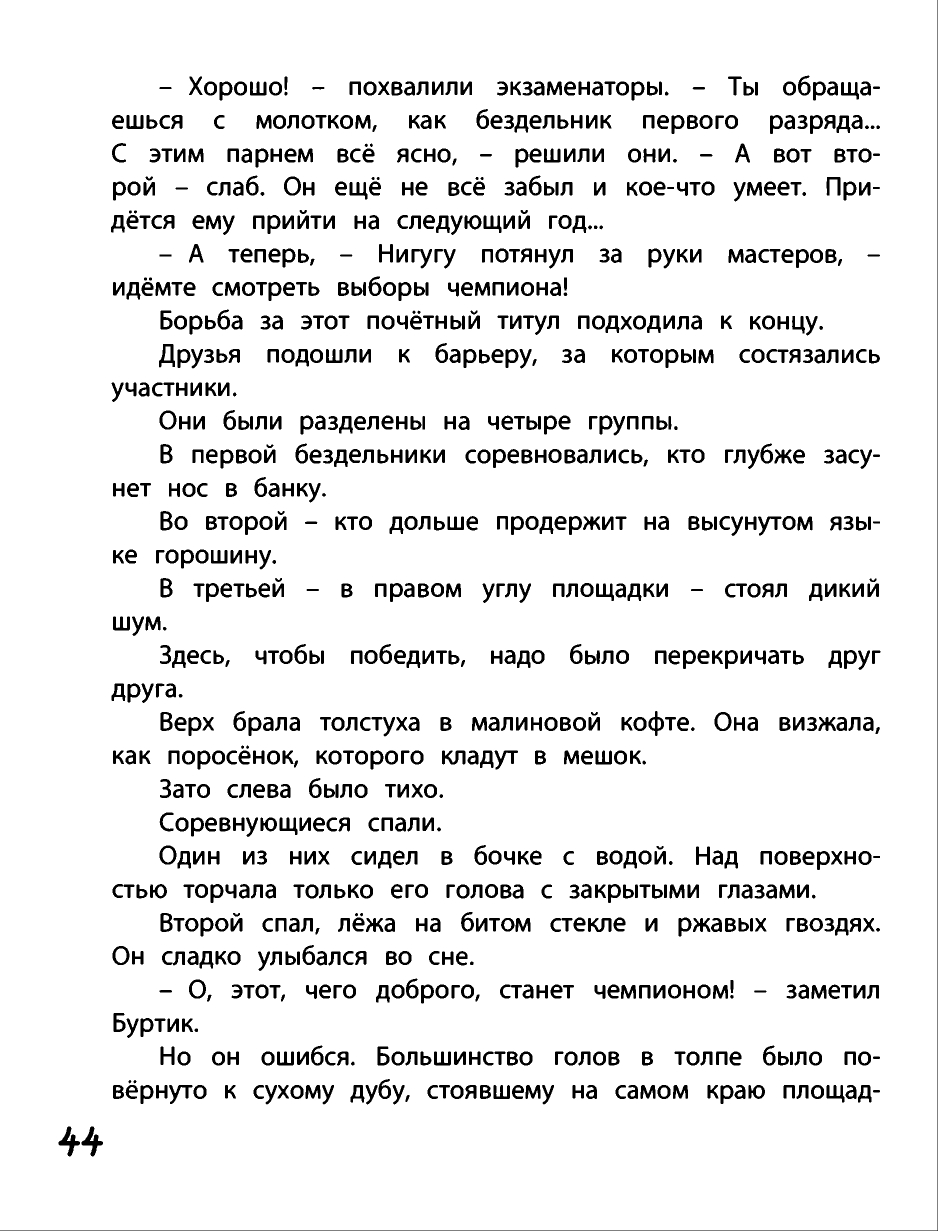 – Хорошо! – похвалили экзаменаторы. – Ты обращаешься с молотком, как бездельник первого разряда... С этим парнем всё ясно, – решили они. – А вот второй – слаб. Он ещё не всё забыл и кое-что умеет. Придётся ему прийти на следующий год...

– А теперь, – Нигугу потянул за руки мастеров, – идёмте смотреть выборы чемпиона!

Борьба за этот почётный титул подходила к концу.

Друзья подошли к барьеру, за которым состязались участники.

Они были разделены на четыре группы.

В первой бездельники соревновались, кто глубже засунет нос в банку.

Во второй – кто дольше продержит на высунутом языке горошину.

В третьей – в правом углу площадки – стоял дикий шум.

Здесь, чтобы победить, надо было перекричать друг друга.

Верх брала толстуха в малиновой кофте. Она визжала, как поросёнок, которого кладут в мешок.

Зато слева было тихо.

Соревнующиеся спали.

Один из них сидел в бочке с водой. Над поверхностью торчала только его голова с закрытыми глазами.

Второй спал, лёжа на битом стекле и ржавых гвоздях. Он сладко улыбался во сне.

– О, этот, чего доброго, станет чемпионом! – заметил Буртик.

Но он ошибся. Большинство голов в толпе было повёрнуто к сухому дубу, стоявшему на самом краю площад-

44